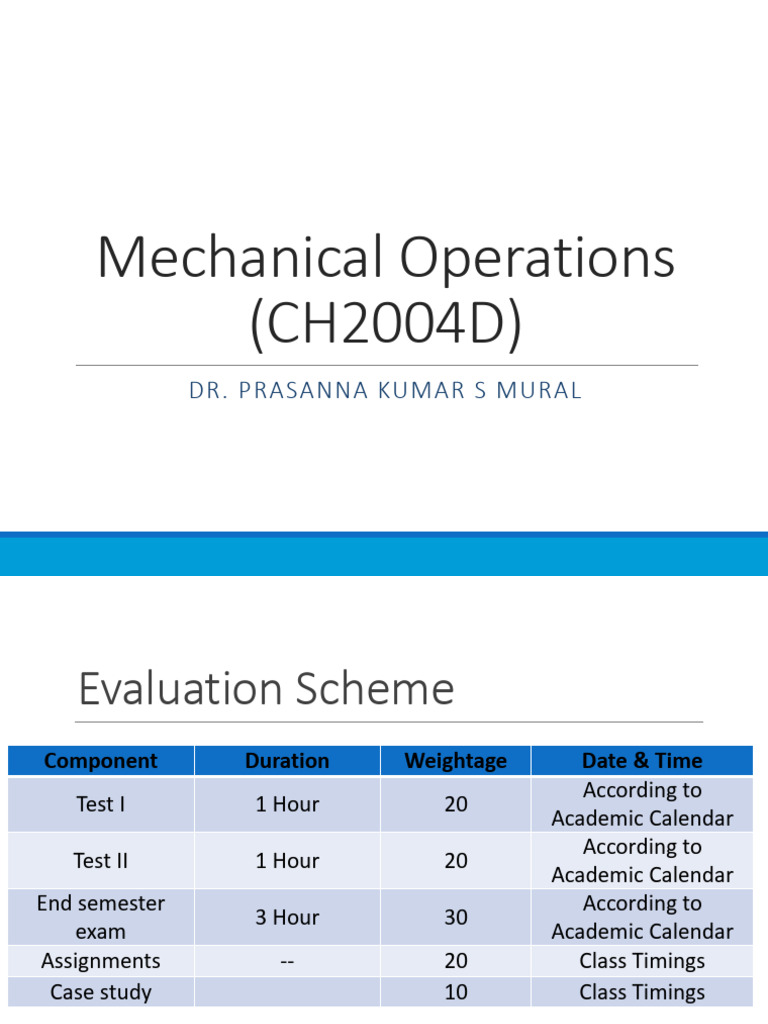 Mechanical Operations (CH2004D)

DR. PRASANNA KUMAR S MURAL

Evaluation Scheme

| Component | Duration | Weightage | Date & Time |
|---|---|---|---|
| Test I | 1 Hour | 20 | According to Academic Calendar |
| Test II | 1 Hour | 20 | According to Academic Calendar |
| End semester exam | 3 Hour | 30 | According to Academic Calendar |
| Assignments | -- | 20 | Class Timings |
| Case study | | 10 | Class Timings |